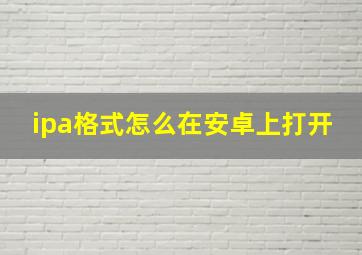 ipa格式怎么在安卓上打开